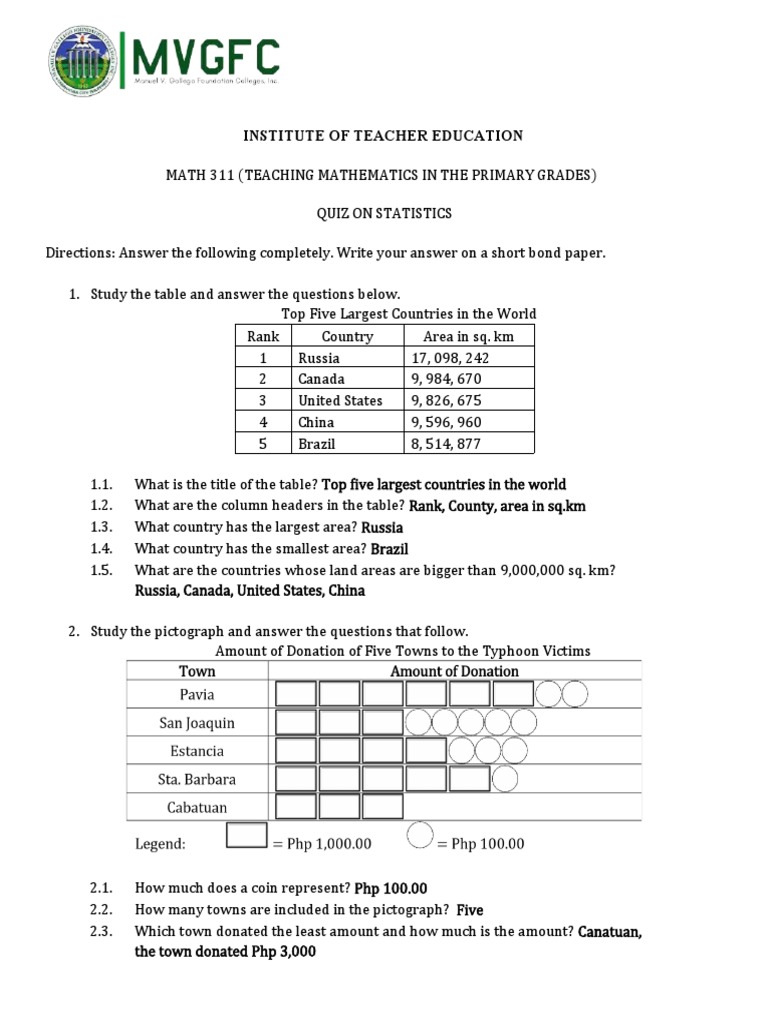 MVGFC
Manuel V. Gallego Foundation Colleges, Inc.

INSTITUTE OF TEACHER EDUCATION

MATH 311 (TEACHING MATHEMATICS IN THE PRIMARY GRADES)

QUIZ ON STATISTICS

Directions: Answer the following completely. Write your answer on a short bond paper.

1. Study the table and answer the questions below.

Top Five Largest Countries in the World

| Rank | Country | Area in sq. km |
|---|---|---|
| 1 | Russia | 17, 098, 242 |
| 2 | Canada | 9, 984, 670 |
| 3 | United States | 9, 826, 675 |
| 4 | China | 9, 596, 960 |
| 5 | Brazil | 8, 514, 877 |

1.1. What is the title of the table? Top five largest countries in the world
1.2. What are the column headers in the table? Rank, County, area in sq.km
1.3. What country has the largest area? Russia
1.4. What country has the smallest area? Brazil
1.5. What are the countries whose land areas are bigger than 9,000,000 sq. km? Russia, Canada, United States, China

2. Study the pictograph and answer the questions that follow.

Amount of Donation of Five Towns to the Typhoon Victims

| Town | Amount of Donation |
|---|---|
| Pavia | |
| San Joaquin | |
| Estancia | |
| Sta. Barbara | |
| Cabatuan | |

Legend: = Php 1,000.00 = Php 100.00

2.1. How much does a coin represent? Php 100.00
2.2. How many towns are included in the pictograph? Five
2.3. Which town donated the least amount and how much is the amount? Canatuan, the town donated Php 3,000